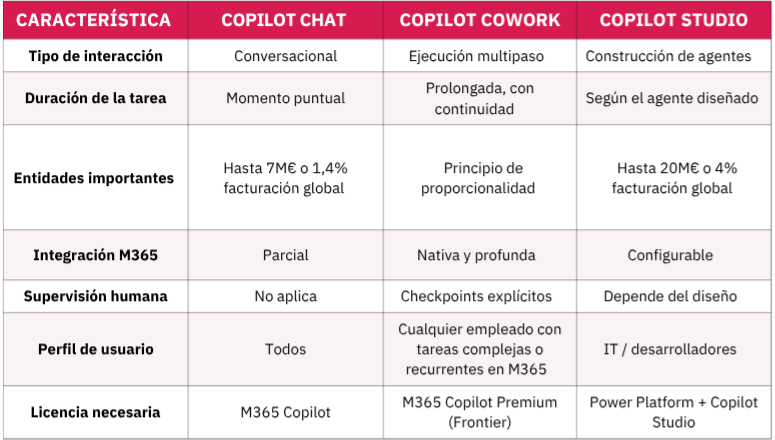 | CARACTERÍSTICA | COPILOT CHAT | COPILOT COWORK | COPILOT STUDIO |
|---|---|---|---|
| Tipo de interacción | Conversacional | Ejecución multipaso | Construcción de agentes |
| Duración de la tarea | Momento puntual | Prolongada, con continuidad | Según el agente diseñado |
| Entidades importantes | Hasta 7M€ o 1,4% facturación global | Principio de proporcionalidad | Hasta 20M€ o 4% facturación global |
| Integración M365 | Parcial | Nativa y profunda | Configurable |
| Supervisión humana | No aplica | Checkpoints explícitos | Depende del diseño |
| Perfil de usuario | Todos | Cualquier empleado con tareas complejas o recurrentes en M365 | IT / desarrolladores |
| Licencia necesaria | M365 Copilot | M365 Copilot Premium (Frontier) | Power Platform + Copilot Studio |